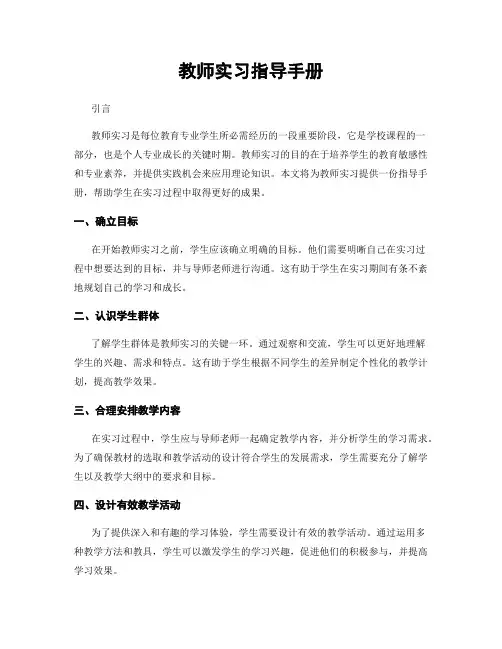 教师实习指导手册

引言

教师实习是每位教育专业学生所必需经历的一段重要阶段，它是学校课程的一部分，也是个人专业成长的关键时期。教师实习的目的在于培养学生的教育敏感性和专业素养，并提供实践机会来应用理论知识。本文将为教师实习提供一份指导手册，帮助学生在实习过程中取得更好的成果。

一、确立目标

在开始教师实习之前，学生应该确立明确的目标。他们需要明晰自己在实习过程中想要达到的目标，并与导师老师进行沟通。这有助于学生在实习期间有条不紊地规划自己的学习和成长。

二、认识学生群体

了解学生群体是教师实习的关键一环。通过观察和交流，学生可以更好地理解学生的兴趣、需求和特点。这有助于学生根据不同学生的差异制定个性化的教学计划，提高教学效果。

三、合理安排教学内容

在实习过程中，学生应与导师老师一起确定教学内容，并分析学生的学习需求。为了确保教材的选取和教学活动的设计符合学生的发展需求，学生需要充分了解学生以及教学大纲中的要求和目标。

四、设计有效教学活动

为了提供深入和有趣的学习体验，学生需要设计有效的教学活动。通过运用多种教学方法和教具，学生可以激发学生的学习兴趣，促进他们的积极参与，并提高学习效果。